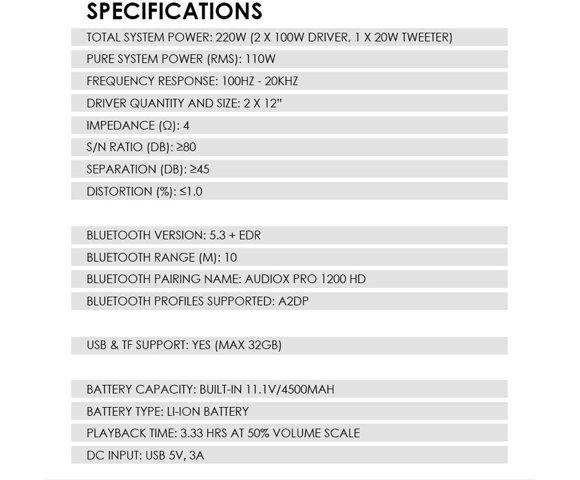 SPECIFICATIONS

TOTAL SYSTEM POWER: 220W (2 X 100W DRIVER, 1 X 20W TWEETER)

PURE SYSTEM POWER (RMS): 110W

FREQUENCY RESPONSE: 100HZ - 20KHZ

DRIVER QUANTITY AND SIZE: 2 X 12"

IMPEDANCE (Ω): 4

S/N RATIO (DB): ≥80

SEPARATION (DB): ≥45

DISTORTION (%): ≤1.0

BLUETOOTH VERSION: 5.3 + EDR

BLUETOOTH RANGE (M): 10

BLUETOOTH PAIRING NAME: AUDIOX PRO 1200 HD

BLUETOOTH PROFILES SUPPORTED: A2DP

USB & TF SUPPORT: YES (MAX 32GB)

BATTERY CAPACITY: BUILT-IN 11.1V/4500MAH

BATTERY TYPE: LI-ION BATTERY

PLAYBACK TIME: 3.33 HRS AT 50% VOLUME SCALE

DC INPUT: USB 5V, 3A